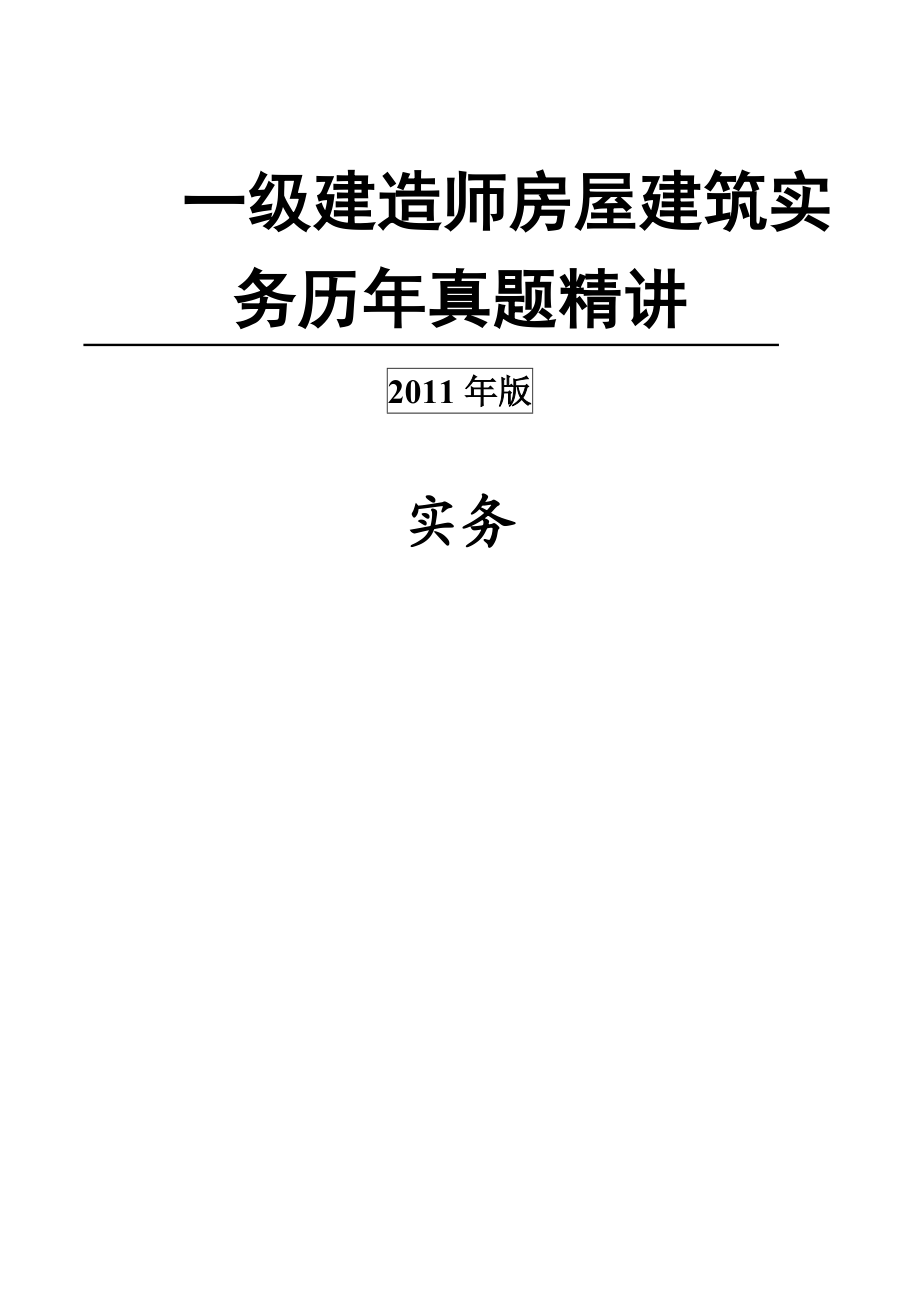 一级建造师房屋建筑实务历年真题精讲

2011 年版

实务